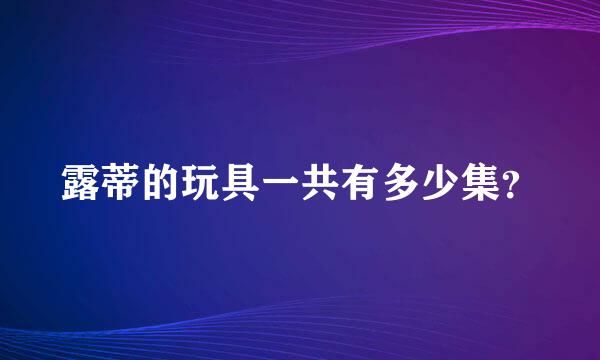 露蒂的玩具一共有多少集?